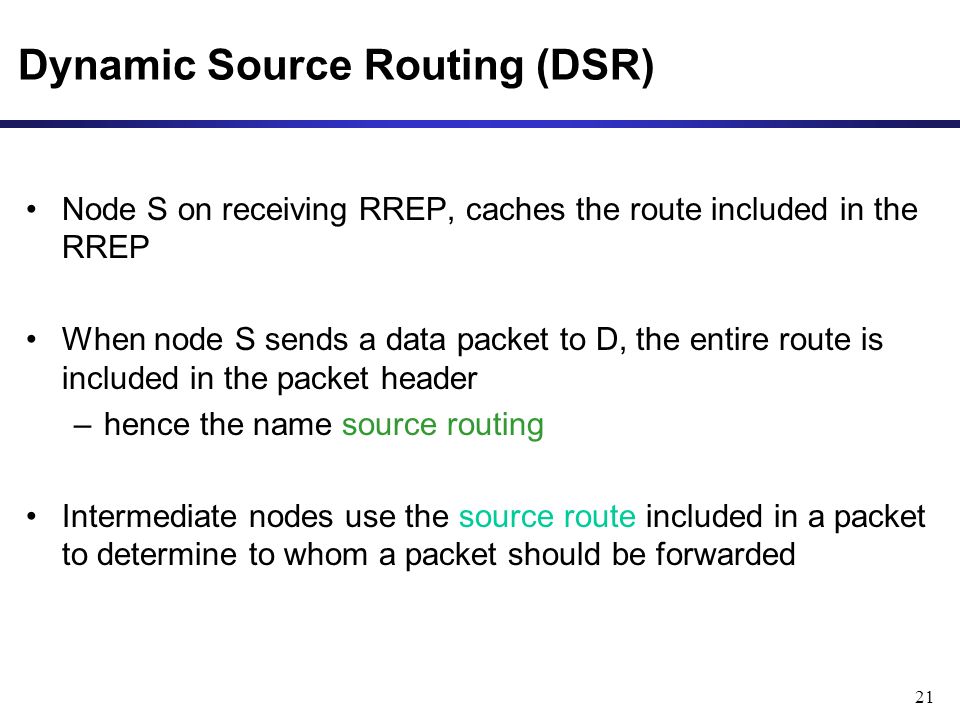 Dynamic Source Routing (DSR)

• Node S on receiving RREP, caches the route included in the RREP

• When node S sends a data packet to D, the entire route is included in the packet header
– hence the name source routing

• Intermediate nodes use the source route included in a packet to determine to whom a packet should be forwarded

21